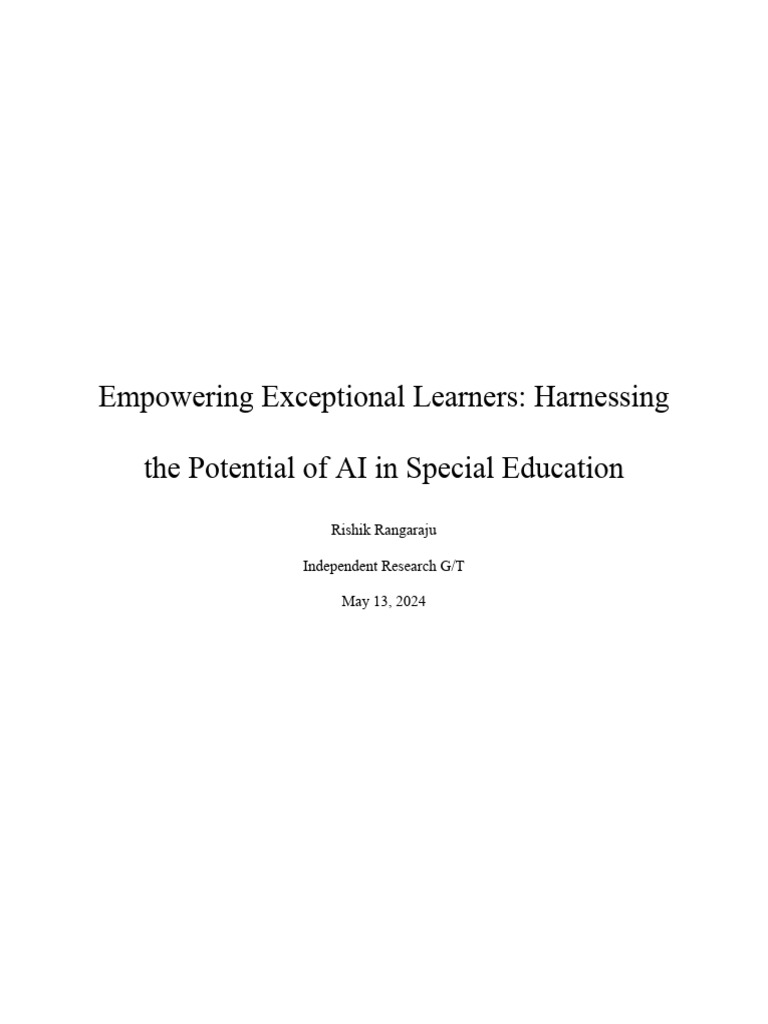 Empowering Exceptional Learners: Harnessing the Potential of AI in Special Education

Rishik Rangaraju

Independent Research G/T

May 13, 2024